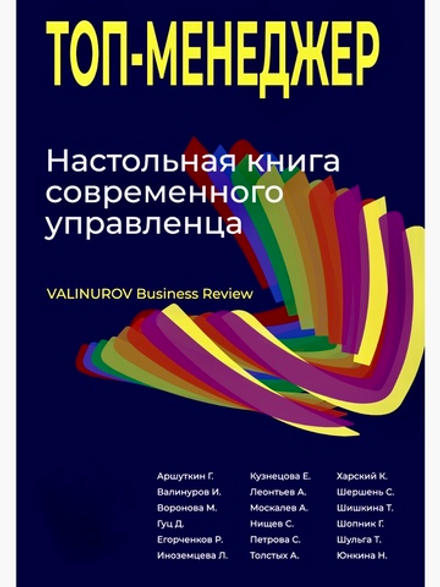 ТОП-МЕНЕДЖЕР

Настольная книга современного управленца

VALINUROV Business Review

Аршуткин Г.
Валинуров И.
Воронова М.
Гуц Д.
Егорченков Р.
Иноземцева Л.

Кузнецова Е.
Леонтьев А.
Москалев А.
Нищев С.
Петрова С.
Толстых А.

Харский К.
Шершень С.
Шишкина Т.
Шопник Г.
Шульга Т.
Юнкина Н.